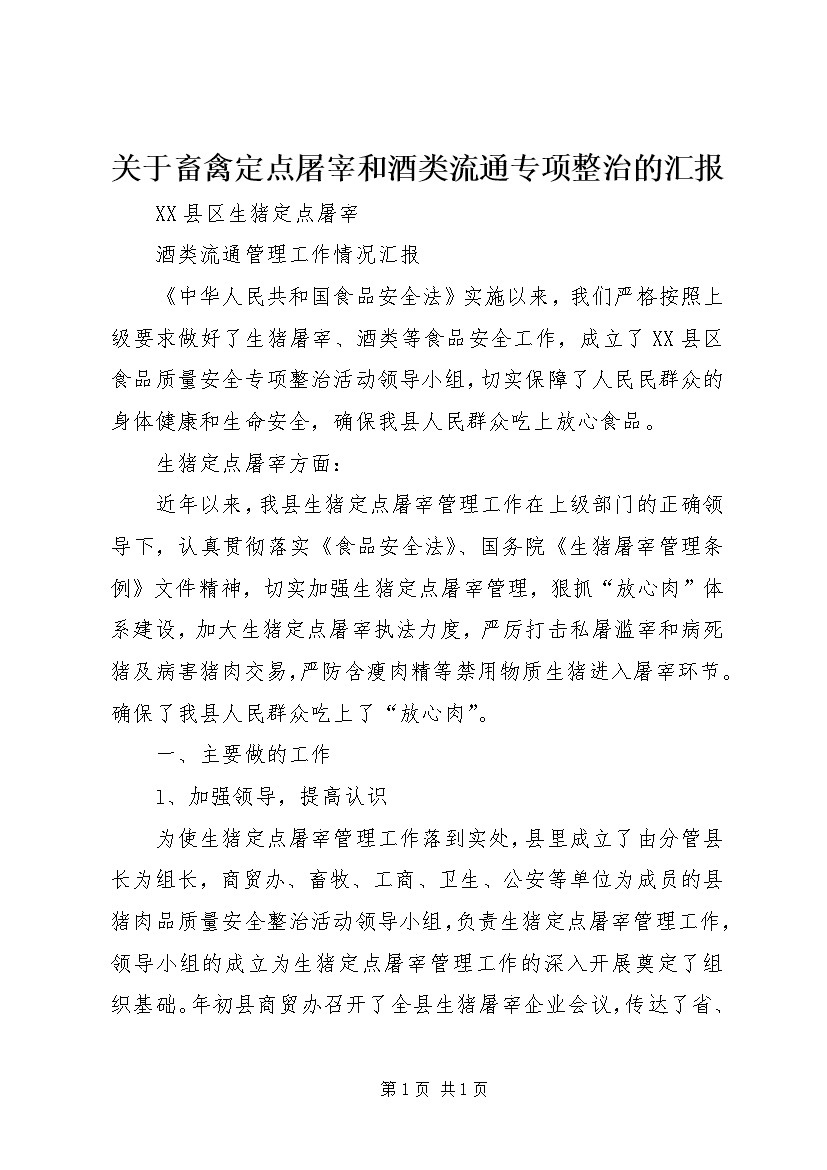 关于畜禽定点屠宰和酒类流通专项整治的汇报

XX县区生猪定点屠宰

酒类流通管理工作情况汇报

《中华人民共和国食品安全法》实施以来，我们严格按照上级要求做好了生猪屠宰、酒类等食品安全工作，成立了XX县区食品质量安全专项整治活动领导小组，切实保障了人民民群众的身体健康和生命安全，确保我县人民群众吃上放心食品。

生猪定点屠宰方面：

近年以来，我县生猪定点屠宰管理工作在上级部门的正确领导下，认真贯彻落实《食品安全法》、国务院《生猪屠宰管理条例》文件精神，切实加强生猪定点屠宰管理，狠抓“放心肉”体系建设，加大生猪定点屠宰执法力度，严厉打击私屠滥宰和病死猪及病害猪肉交易，严防含瘦肉精等禁用物质生猪进入屠宰环节。确保了我县人民群众吃上了“放心肉”。

一、主要做的工作

1、加强领导，提高认识

为使生猪定点屠宰管理工作落到实处，县里成立了由分管县长为组长，商贸办、畜牧、工商、卫生、公安等单位为成员的县猪肉品质量安全整治活动领导小组，负责生猪定点屠宰管理工作，领导小组的成立为生猪定点屠宰管理工作的深入开展奠定了组织基础。年初县商贸办召开了全县生猪屠宰企业会议，传达了省、

第1页 共1页